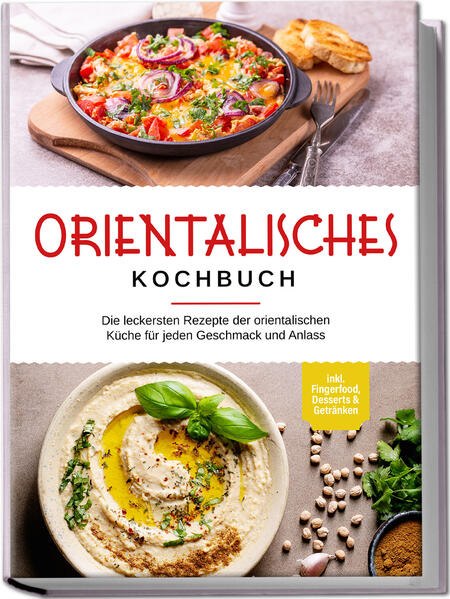 ORIENTALISCHES
KOCHBUCH

Die leckersten Rezepte der orientalischen Küche für jeden Geschmack und Anlass

inkl. Fingerfood, Desserts & Getränken